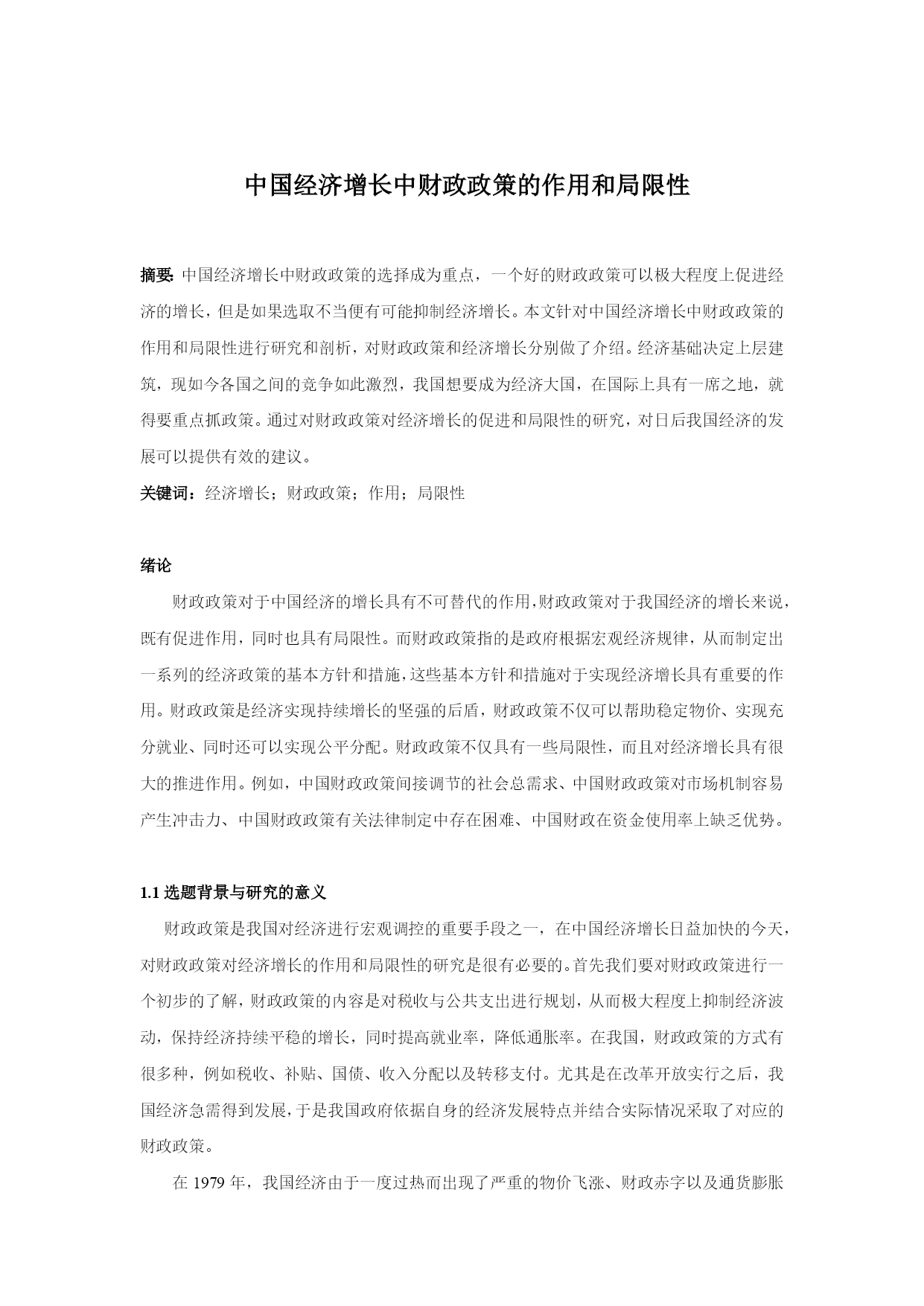 中国经济增长中财政政策的作用和局限性

摘要: 中国经济增长中财政政策的选择成为重点，一个好的财政政策可以极大程度上促进经济的增长，但是如果选取不当便有可能抑制经济增长。本文针对中国经济增长中财政政策的作用和局限性进行研究和剖析，对财政政策和经济增长分别做了介绍。经济基础决定上层建筑，现如今各国之间的竞争如此激烈，我国想要成为经济大国，在国际上具有一席之地，就得要重点抓政策。通过对财政政策对经济增长的促进和局限性的研究，对日后我国经济的发展可以提供有效的建议。

关键词：经济增长；财政政策；作用；局限性

绪论

财政政策对于中国经济的增长具有不可替代的作用,财政政策对于我国经济的增长来说，既有促进作用，同时也具有局限性。而财政政策指的是政府根据宏观经济规律，从而制定出一系列的经济政策的基本方针和措施，这些基本方针和措施对于实现经济增长具有重要的作用。财政政策是经济实现持续增长的坚强的后盾，财政政策不仅可以帮助稳定物价、实现充分就业、同时还可以实现公平分配。财政政策不仅具有一些局限性，而且对经济增长具有很大的推进作用。例如，中国财政政策间接调节的社会总需求、中国财政政策对市场机制容易产生冲击力、中国财政政策有关法律制定中存在困难、中国财政在资金使用率上缺乏优势。

1.1 选题背景与研究的意义

财政政策是我国对经济进行宏观调控的重要手段之一，在中国经济增长日益加快的今天，对财政政策对经济增长的作用和局限性的研究是很有必要的。首先我们要对财政政策进行一个初步的了解，财政政策的内容是对税收与公共支出进行规划，从而极大程度上抑制经济波动，保持经济持续平稳的增长，同时提高就业率，降低通胀率。在我国，财政政策的方式有很多种，例如税收、补贴、国债、收入分配以及转移支付。尤其是在改革开放实行之后，我国经济急需得到发展，于是我国政府依据自身的经济发展特点并结合实际情况采取了对应的财政政策。

在 1979 年，我国经济由于一度过热而出现了严重的物价飞涨、财政赤字以及通货膨胀